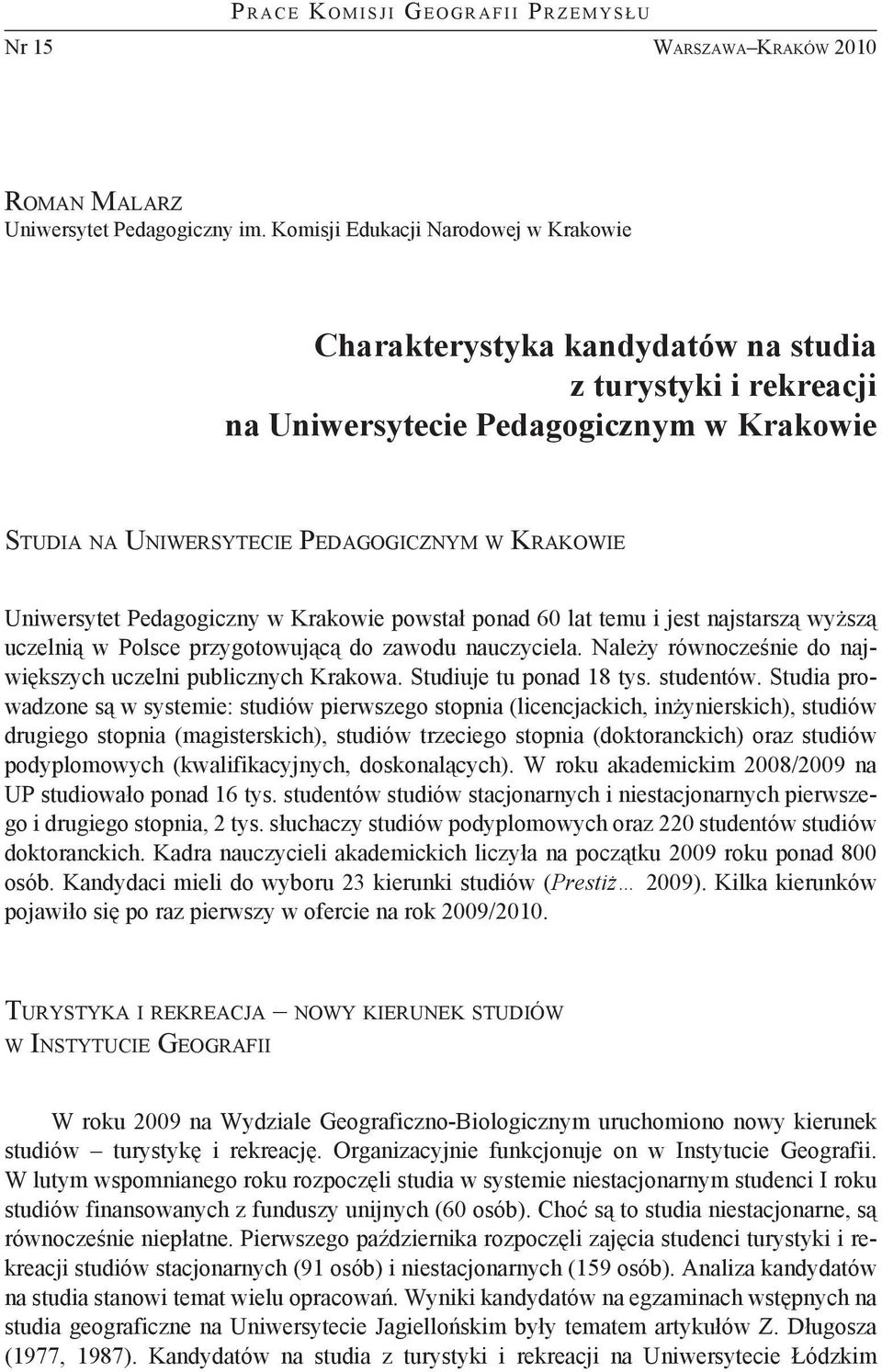 Prace Komisji Geografii Przemysłu

Nr 15 Warszawa–Kraków 2010

Roman Malarz
Uniwersytet Pedagogiczny im. Komisji Edukacji Narodowej w Krakowie

Charakterystyka kandydatów na studia z turystyki i rekreacji na Uniwersytecie Pedagogicznym w Krakowie

Studia na Uniwersytecie Pedagogicznym w Krakowie

Uniwersytet Pedagogiczny w Krakowie powstał ponad 60 lat temu i jest najstarszą wyższą uczelnią w Polsce przygotowującą do zawodu nauczyciela. Należy równocześnie do największych uczelni publicznych Krakowa. Studiuje tu ponad 18 tys. studentów. Studia prowadzone są w systemie: studiów pierwszego stopnia (licencjackich, inżynierskich), studiów drugiego stopnia (magisterskich), studiów trzeciego stopnia (doktoranckich) oraz studiów podyplomowych (kwalifikacyjnych, doskonalących). W roku akademickim 2008/2009 na UP studiowało ponad 16 tys. studentów studiów stacjonarnych i niestacjonarnych pierwszego i drugiego stopnia, 2 tys. słuchaczy studiów podyplomowych oraz 220 studentów studiów doktoranckich. Kadra nauczycieli akademickich liczyła na początku 2009 roku ponad 800 osób. Kandydaci mieli do wyboru 23 kierunki studiów (Prestiż... 2009). Kilka kierunków pojawiło się po raz pierwszy w ofercie na rok 2009/2010.

Turystyka i rekreacja – nowy kierunek studiów w Instytucie Geografii

W roku 2009 na Wydziale Geograficzno-Biologicznym uruchomiono nowy kierunek studiów – turystykę i rekreację. Organizacyjnie funkcjonuje on w Instytucie Geografii. W lutym wspomnianego roku rozpoczęli studia w systemie niestacjonarnym studenci I roku studiów finansowanych z funduszy unijnych (60 osób). Choć są to studia niestacjonarne, są równocześnie niepłatne. Pierwszego października rozpoczęli zajęcia studenci turystyki i rekreacji studiów stacjonarnych (91 osób) i niestacjonarnych (159 osób). Analiza kandydatów na studia stanowi temat wielu opracowań. Wyniki kandydatów na egzaminach wstępnych na studia geograficzne na Uniwersytecie Jagiellońskim były tematem artykułów Z. Długosza (1977, 1987). Kandydatów na studia z turystyki i rekreacji na Uniwersytecie Łódzkim